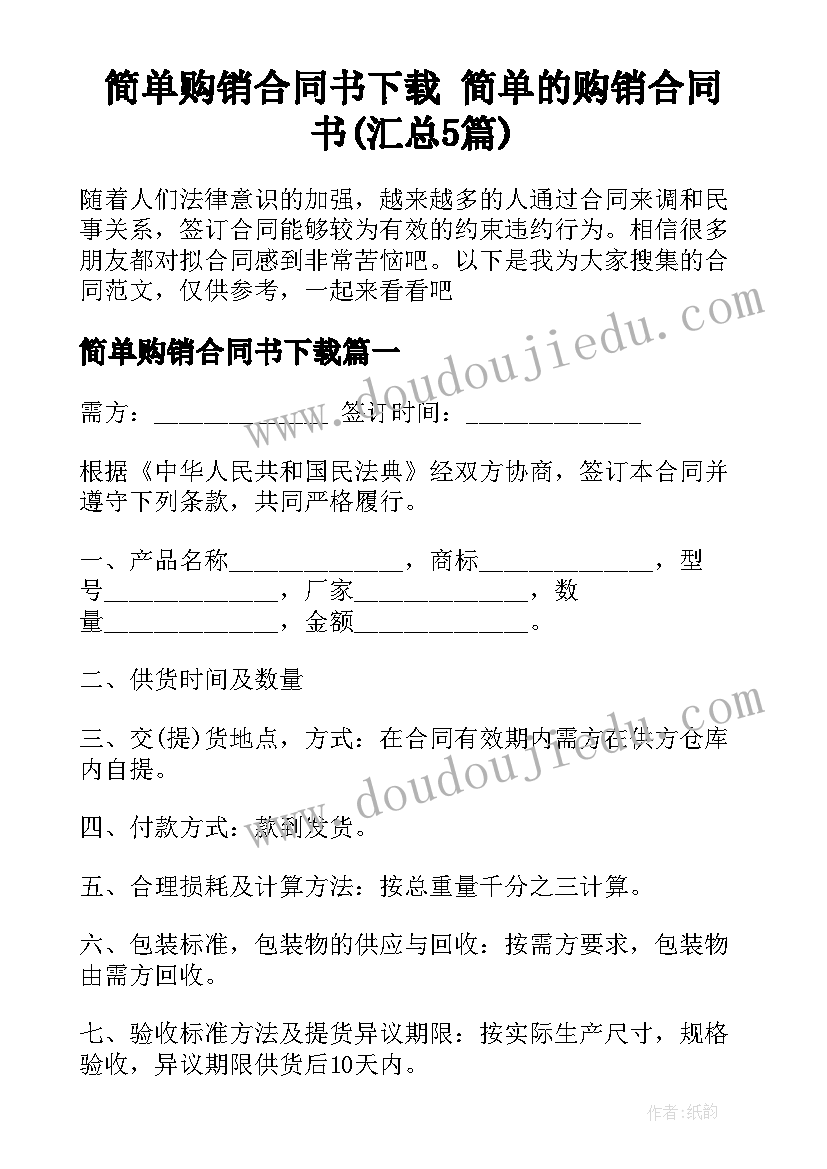 简单购销合同书下载 简单的购销合同书(汇总5篇)

随着人们法律意识的加强，越来越多的人通过合同来调和民事关系，签订合同能够较为有效的约束违约行为。相信很多朋友都对拟合同感到非常苦恼吧。以下是我为大家搜集的合同范文，仅供参考，一起来看看吧

简单购销合同书下载篇一

需方：______________ 签订时间：______________

根据《中华人民共和国民法典》经双方协商，签订本合同并遵守下列条款，共同严格履行。

一、产品名称______________，商标______________，型号______________，厂家______________，数量______________，金额______________。

二、供货时间及数量

三、交(提)货地点，方式：在合同有效期内需方在供方仓库内自提。

四、付款方式：款到发货。

五、合理损耗及计算方法：按总重量千分之三计算。

六、包装标准，包装物的供应与回收：按需方要求，包装物由需方回收。

七、验收标准方法及提货异议期限：按实际生产尺寸，规格验收，异议期限供货后10天内。

www.doudoujiedu.com

www.doudoujiedu.com

作者:纸韵